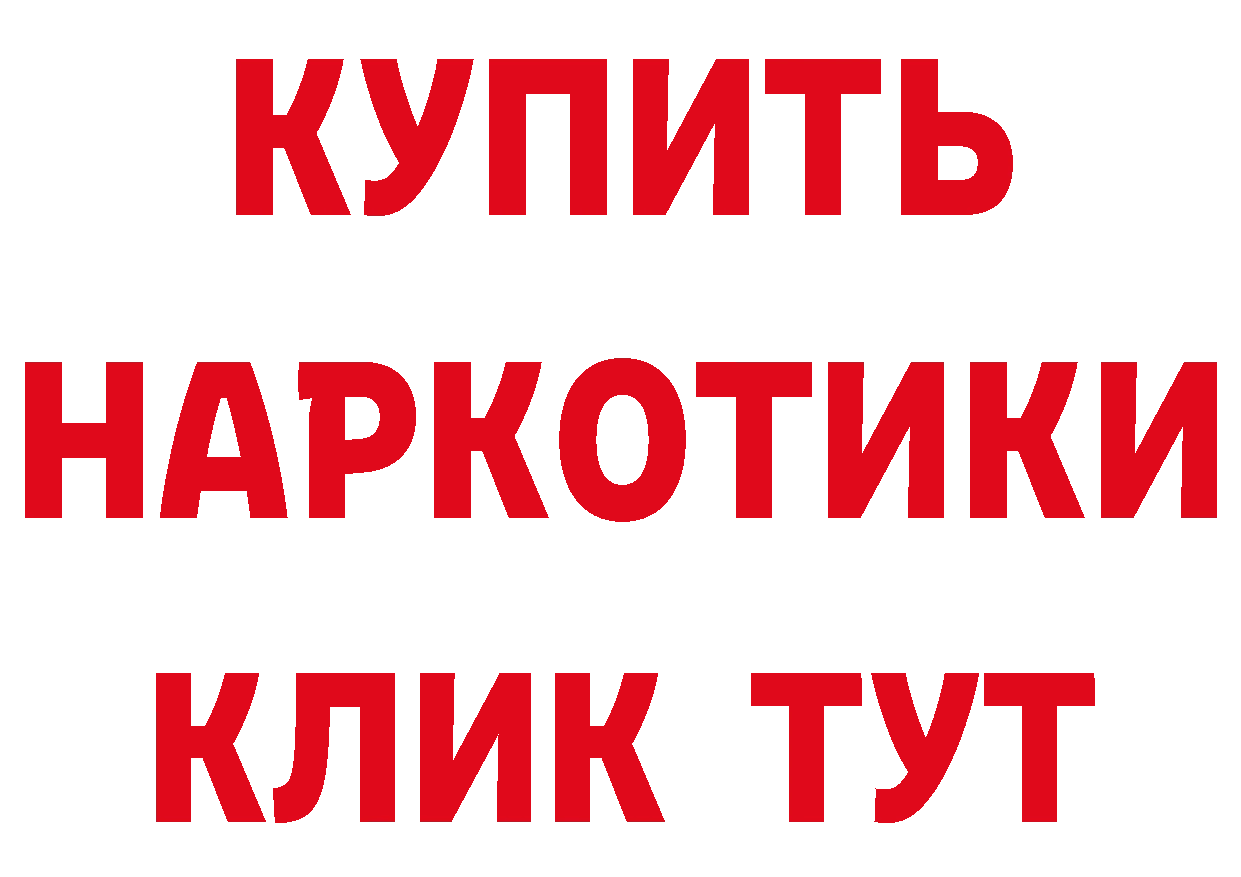 КУПИТЬ
НАРКОТИКИ
КЛИК ТУТ